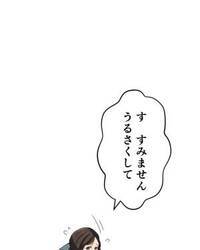 す　すみません
うるさくして